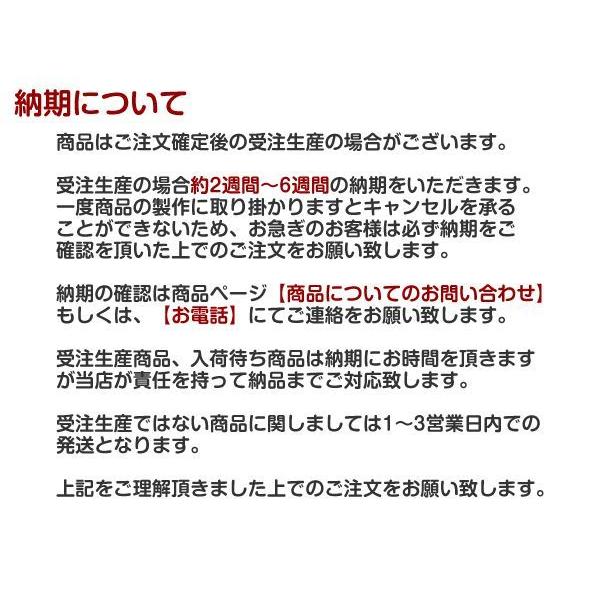 納期について

商品はご注文確定後の受注生産の場合がございます。

受注生産の場合約2週間～6週間の納期をいただきます。一度商品の製作に取り掛かりますとキャンセルを承ることができないため、お急ぎのお客様は必ず納期をご確認を頂いた上でのご注文をお願い致します。

納期の確認は商品ページ【商品についてのお問い合わせ】もしくは、【お電話】にてご連絡をお願い致します。

受注生産商品、入荷待ち商品は納期にお時間を頂きますが当店が責任を持って納品までご対応致します。

受注生産ではない商品に関しましては1～3営業日内での発送となります。

上記をご理解頂きました上でのご注文をお願い致します。